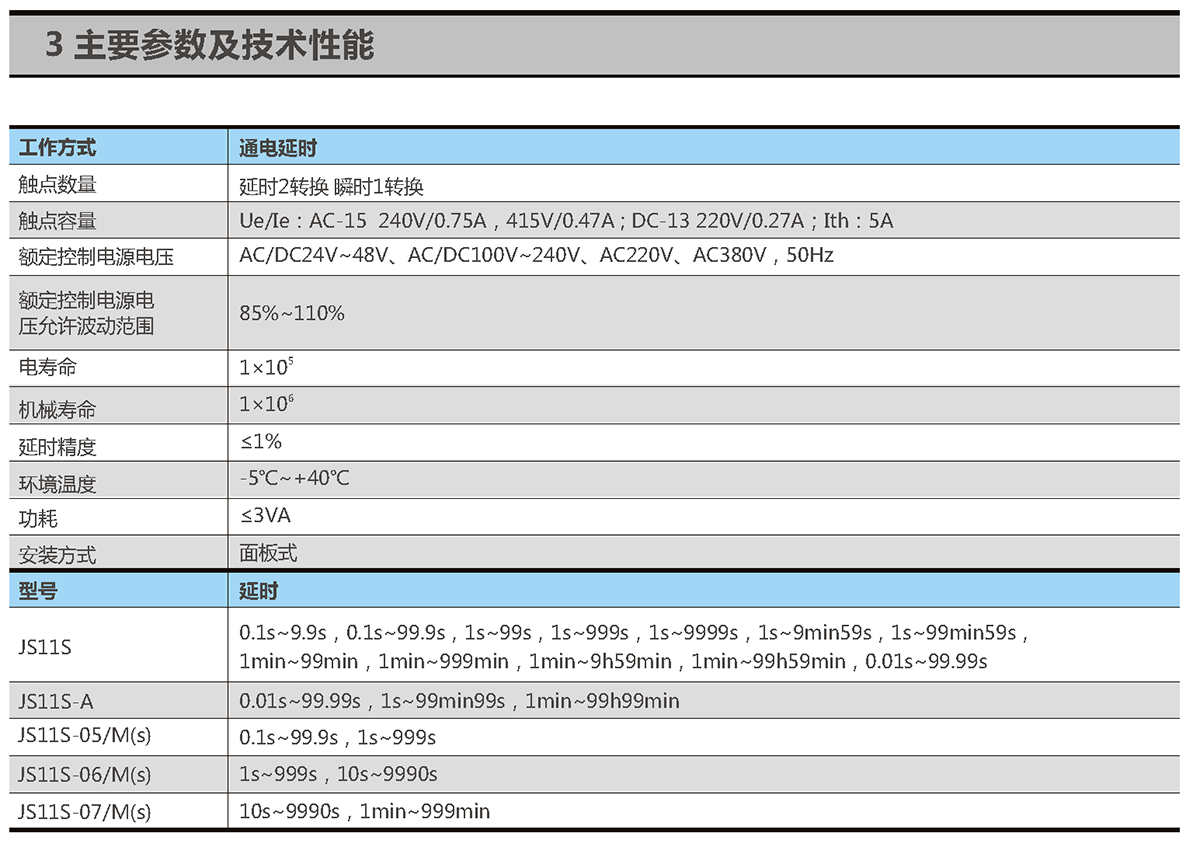 3 主要参数及技术性能

| 工作方式 | 通电延时 |
|---|---|
| 触点数量 | 延时2转换 瞬时1转换 |
| 触点容量 | Ue/Ie：AC-15 240V/0.75A，415V/0.47A；DC-13 220V/0.27A；Ith：5A |
| 额定控制电源电压 | AC/DC24V~48V、AC/DC100V~240V、AC220V、AC380V，50Hz |
| 额定控制电源电压允许波动范围 | 85%~110% |
| 电寿命 | $1\times10^5$ |
| 机械寿命 | $1\times10^6$ |
| 延时精度 | ≤1% |
| 环境温度 | -5℃~+40℃ |
| 功耗 | ≤3VA |
| 安装方式 | 面板式 |
| 型号 | 延时 |
| JS11S | 0.1s~9.9s，0.1s~99.9s，1s~99s，1s~999s，1s~9999s，1s~9min59s，1s~99min59s，1min~99min，1min~999min，1min~9h59min，1min~99h59min，0.01s~99.99s |
| JS11S-A | 0.01s~99.99s，1s~99min99s，1min~99h99min |
| JS11S-05/M(s) | 0.1s~99.9s，1s~999s |
| JS11S-06/M(s) | 1s~999s，10s~9990s |
| JS11S-07/M(s) | 10s~9990s，1min~999min |